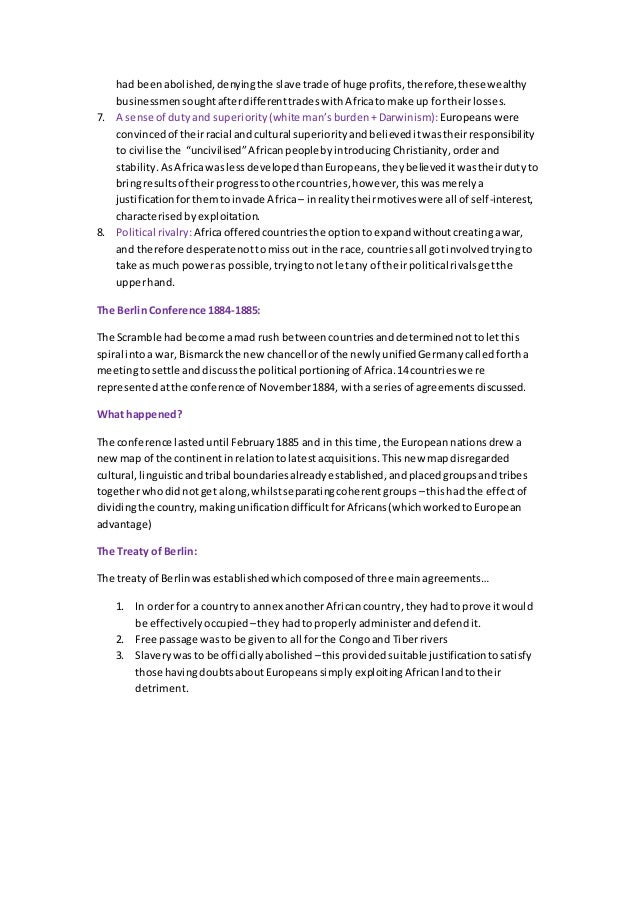 had been abolished, denying the slave trade of huge profits, therefore, these wealthy businessmen sought after different trades with Africa to make up for their losses.

7. A sense of duty and superiority (white man's burden + Darwinism): Europeans were convinced of their racial and cultural superiority and believed it was their responsibility to civilise the "uncivilised" African people by introducing Christianity, order and stability. As Africa was less developed than Europeans, they believed it was their duty to bring results of their progress to other countries, however, this was merely a justification for them to invade Africa – in reality their motives were all of self-interest, characterised by exploitation.

8. Political rivalry: Africa offered countries the option to expand without creating a war, and therefore desperate not to miss out in the race, countries all got involved trying to take as much power as possible, trying to not let any of their political rivals get the upper hand.

The Berlin Conference 1884-1885:

The Scramble had become a mad rush between countries and determined not to let this spiral into a war, Bismarck the new chancellor of the newly unified Germany called forth a meeting to settle and discuss the political portioning of Africa. 14 countries were represented at the conference of November 1884, with a series of agreements discussed.

What happened?

The conference lasted until February 1885 and in this time, the European nations drew a new map of the continent in relation to latest acquisitions. This new map disregarded cultural, linguistic and tribal boundaries already established, and placed groups and tribes together who did not get along, whilst separating coherent groups – this had the effect of dividing the country, making unification difficult for Africans (which worked to European advantage)

The Treaty of Berlin:

The treaty of Berlin was established which composed of three main agreements…

1. In order for a country to annex another African country, they had to prove it would be effectively occupied – they had to properly administer and defend it.
2. Free passage was to be given to all for the Congo and Tiber rivers
3. Slavery was to be officially abolished – this provided suitable justification to satisfy those having doubts about Europeans simply exploiting African land to their detriment.